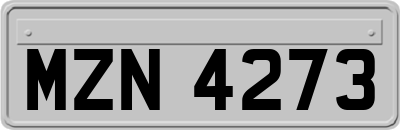 MZN 4273